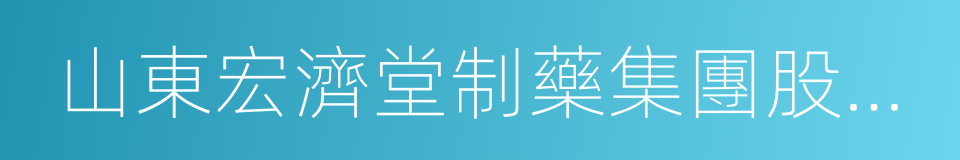 山東宏濟堂制藥集團股...